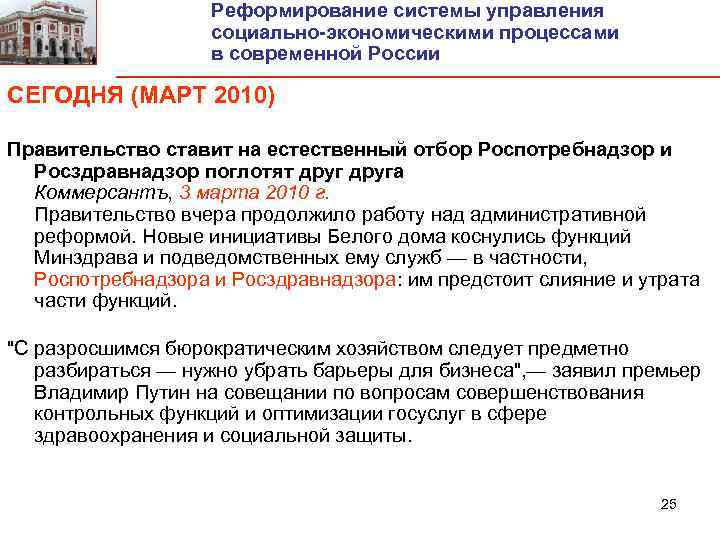 Реформирование системы управления социально-экономическими процессами в современной России

СЕГОДНЯ (МАРТ 2010)

Правительство ставит на естественный отбор Роспотребнадзор и Росздравнадзор поглотят друг друга
Коммерсантъ, 3 марта 2010 г.
Правительство вчера продолжило работу над административной реформой. Новые инициативы Белого дома коснулись функций Минздрава и подведомственных ему служб — в частности, Роспотребнадзора и Росздравнадзора: им предстоит слияние и утрата части функций.

"С разросшимся бюрократическим хозяйством следует предметно разбираться — нужно убрать барьеры для бизнеса",— заявил премьер Владимир Путин на совещании по вопросам совершенствования контрольных функций и оптимизации госуслуг в сфере здравоохранения и социальной защиты.

25